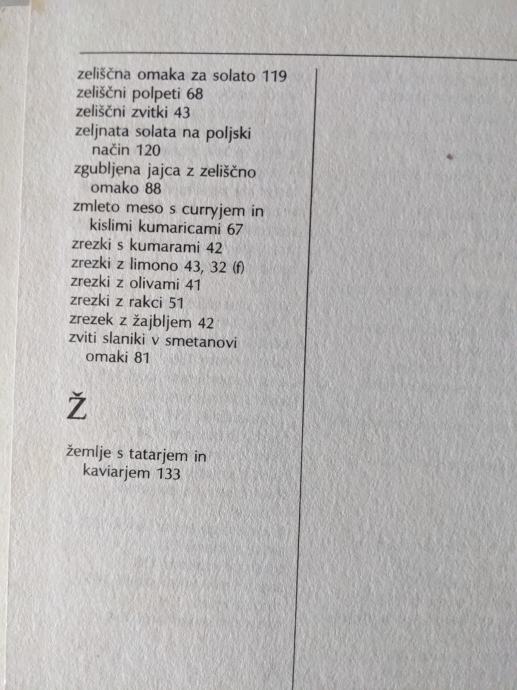 zeliščna omaka za solato 119
zeliščni polpeti 68
zeliščni zvitki 43
zeljnata solata na poljski način 120
zgubljena jajca z zeliščno omako 88
zmleto meso s curryjem in kislimi kumaricami 67
zrezki s kumarami 42
zrezki z limono 43, 32 (f)
zrezki z olivami 41
zrezki z rakci 51
zrezek z žajbljem 42
zviti slaniki v smetanovi omaki 81

Ž

žemlje s tatarjem in kaviarjem 133